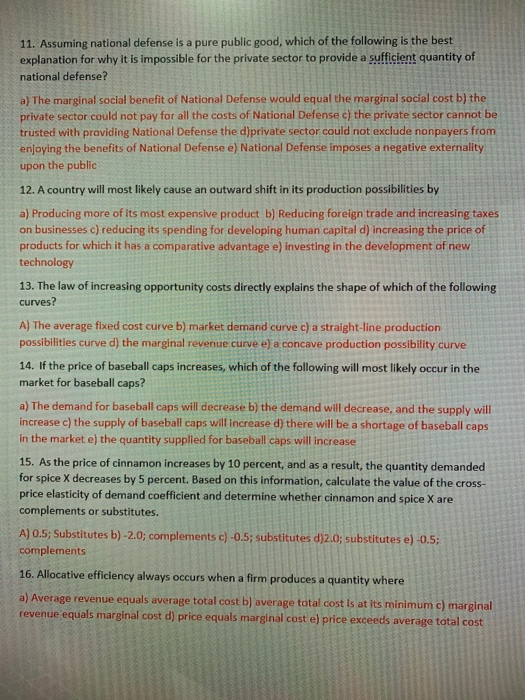 11. Assuming national defense is a pure public good, which of the following is the best explanation for why it is impossible for the private sector to provide a sufficient quantity of national defense?

a) The marginal social benefit of National Defense would equal the marginal social cost b) the private sector could not pay for all the costs of National Defense c) the private sector cannot be trusted with providing National Defense the d)private sector could not exclude nonpayers from enjoying the benefits of National Defense e) National Defense imposes a negative externality upon the public

12. A country will most likely cause an outward shift in its production possibilities by

a) Producing more of its most expensive product b) Reducing foreign trade and increasing taxes on businesses c) reducing its spending for developing human capital d) increasing the price of products for which it has a comparative advantage e) investing in the development of new technology

13. The law of increasing opportunity costs directly explains the shape of which of the following curves?

A) The average fixed cost curve b) market demand curve c) a straight-line production possibilities curve d) the marginal revenue curve e) a concave production possibility curve

14. If the price of baseball caps increases, which of the following will most likely occur in the market for baseball caps?

a) The demand for baseball caps will decrease b) the demand will decrease, and the supply will increase c) the supply of baseball caps will increase d) there will be a shortage of baseball caps in the market e) the quantity supplied for baseball caps will increase

15. As the price of cinnamon increases by 10 percent, and as a result, the quantity demanded for spice X decreases by 5 percent. Based on this information, calculate the value of the cross-price elasticity of demand coefficient and determine whether cinnamon and spice X are complements or substitutes.

A) 0.5; Substitutes b) -2.0; complements c) -0.5; substitutes d)2.0; substitutes e) -0.5; complements

16. Allocative efficiency always occurs when a firm produces a quantity where

a) Average revenue equals average total cost b) average total cost is at its minimum c) marginal revenue equals marginal cost d) price equals marginal cost e) price exceeds average total cost